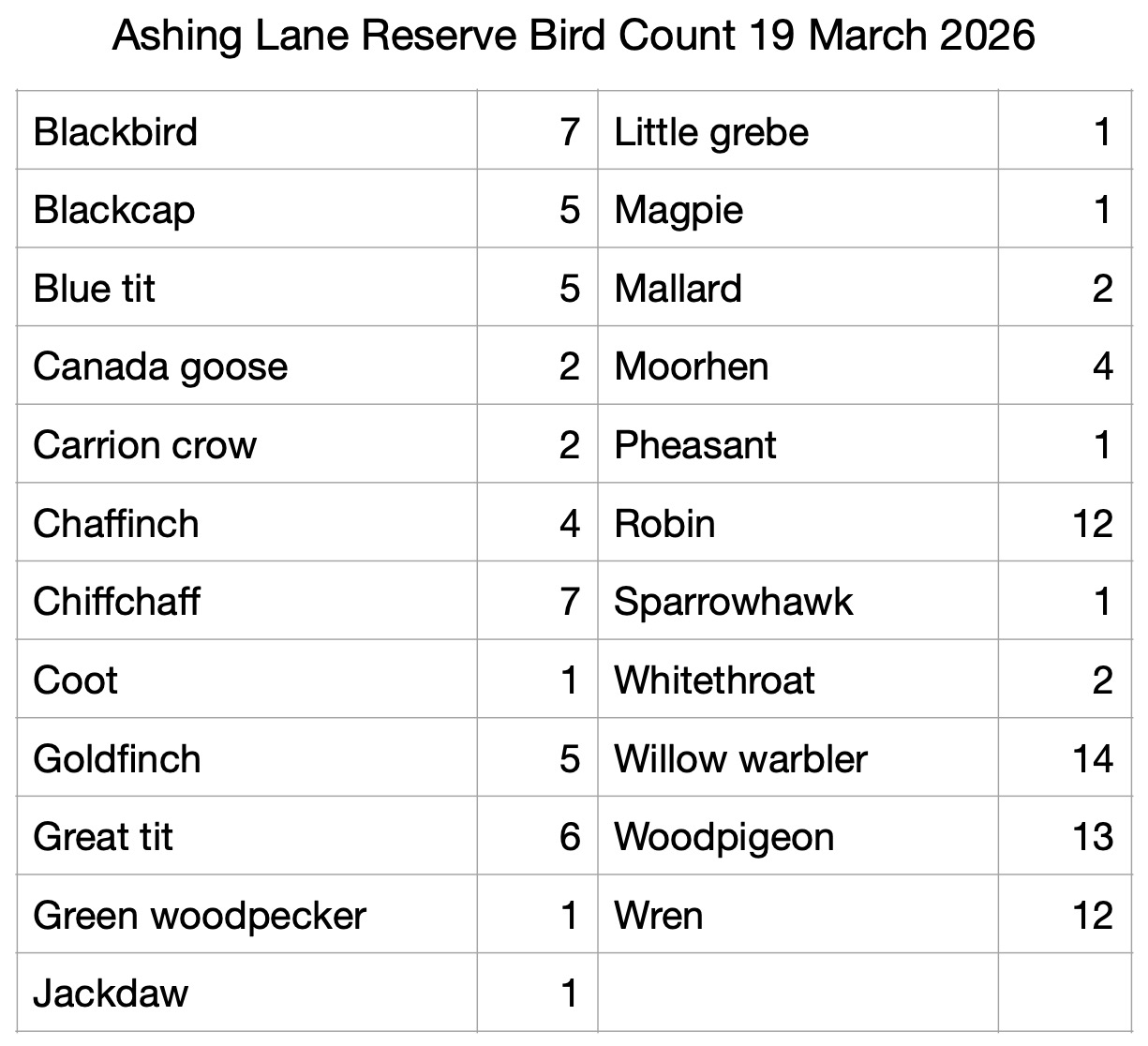 Ashing Lane Reserve Bird Count 19 March 2026

| Blackbird | 7 | Little grebe | 1 |
|---|---|---|---|
| Blackcap | 5 | Magpie | 1 |
| Blue tit | 5 | Mallard | 2 |
| Canada goose | 2 | Moorhen | 4 |
| Carrion crow | 2 | Pheasant | 1 |
| Chaffinch | 4 | Robin | 12 |
| Chiffchaff | 7 | Sparrowhawk | 1 |
| Coot | 1 | Whitethroat | 2 |
| Goldfinch | 5 | Willow warbler | 14 |
| Great tit | 6 | Woodpigeon | 13 |
| Green woodpecker | 1 | Wren | 12 |
| Jackdaw | 1 | | |